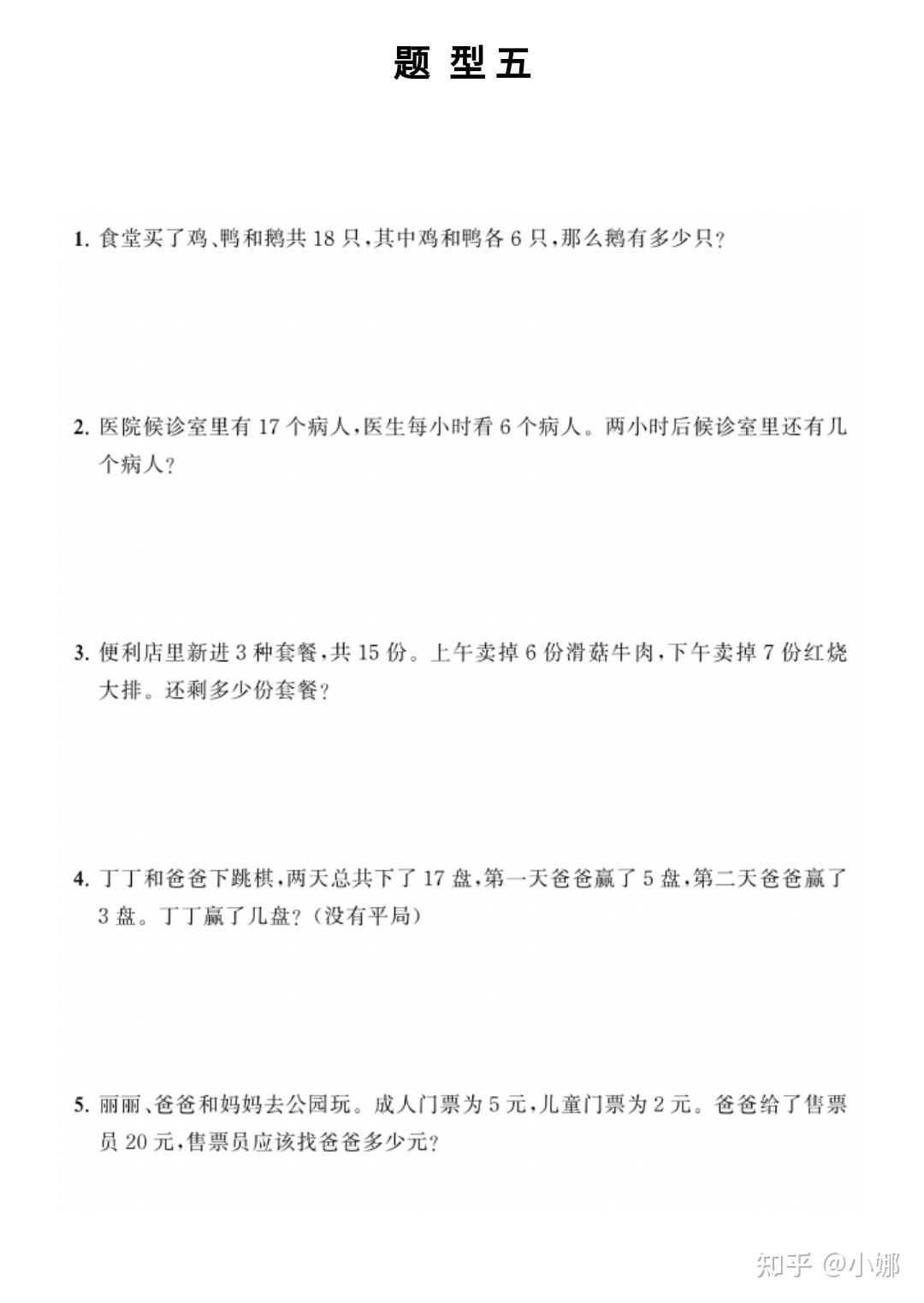 题 型 五

1. 食堂买了鸡、鸭和鹅共 18 只，其中鸡和鸭各 6 只，那么鹅有多少只？

2. 医院候诊室里有 17 个病人，医生每小时看 6 个病人。两小时后候诊室里还有几个病人？

3. 便利店里新进 3 种套餐，共 15 份。上午卖掉 6 份滑菇牛肉，下午卖掉 7 份红烧大排。还剩多少份套餐？

4. 丁丁和爸爸下跳棋，两天总共下了 17 盘，第一天爸爸赢了 5 盘，第二天爸爸赢了 3 盘。丁丁赢了几盘？（没有平局）

5. 丽丽、爸爸和妈妈去公园玩。成人门票为 5 元，儿童门票为 2 元。爸爸给了售票员 20 元，售票员应该找爸爸多少元？

知乎 @小娜